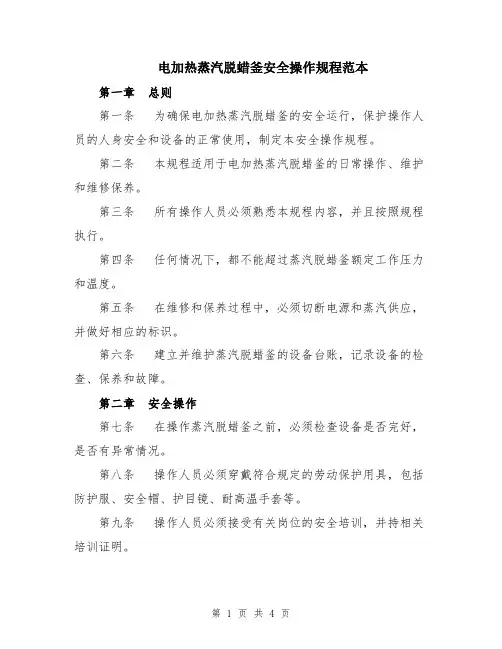 电加热蒸汽脱蜡釜安全操作规程范本

第一章　总则

第一条　为确保电加热蒸汽脱蜡釜的安全运行，保护操作人员的人身安全和设备的正常使用，制定本安全操作规程。

第二条　本规程适用于电加热蒸汽脱蜡釜的日常操作、维护和维修保养。

第三条　所有操作人员必须熟悉本规程内容，并且按照规程执行。

第四条　任何情况下，都不能超过蒸汽脱蜡釜额定工作压力和温度。

第五条　在维修和保养过程中，必须切断电源和蒸汽供应，并做好相应的标识。

第六条　建立并维护蒸汽脱蜡釜的设备台账，记录设备的检查、保养和故障。

第二章　安全操作

第七条　在操作蒸汽脱蜡釜之前，必须检查设备是否完好，是否有异常情况。

第八条　操作人员必须穿戴符合规定的劳动保护用具，包括防护服、安全帽、护目镜、耐高温手套等。

第九条　操作人员必须接受有关岗位的安全培训，并持相关培训证明。

第 1 页 共 4 页